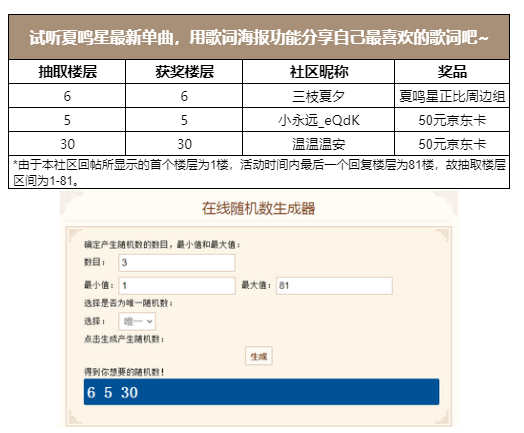 试听夏鸣星最新单曲，用歌词海报功能分享自己最喜欢的歌词吧~

| 抽取楼层 | 获奖楼层 | 社区昵称 | 奖品 |
|---|---|---|---|
| 6 | 6 | 三枝夏夕 | 夏鸣星正比周边组 |
| 5 | 5 | 小永远_eQdK | 50元京东卡 |
| 30 | 30 | 温温温安 | 50元京东卡 |

*由于本社区回帖所显示的首个楼层为1楼，活动时间内最后一个回复楼层为81楼，故抽取楼层区间为1-81。

在线随机数生成器

确定产生随机数的数目，最小值和最大值：

数目： 3

最小值： 1 最大值： 81

选择是否为唯一随机数：

选择： 唯一

点击生成产生随机数：

生成

得到你想要的随机数！

6 5 30